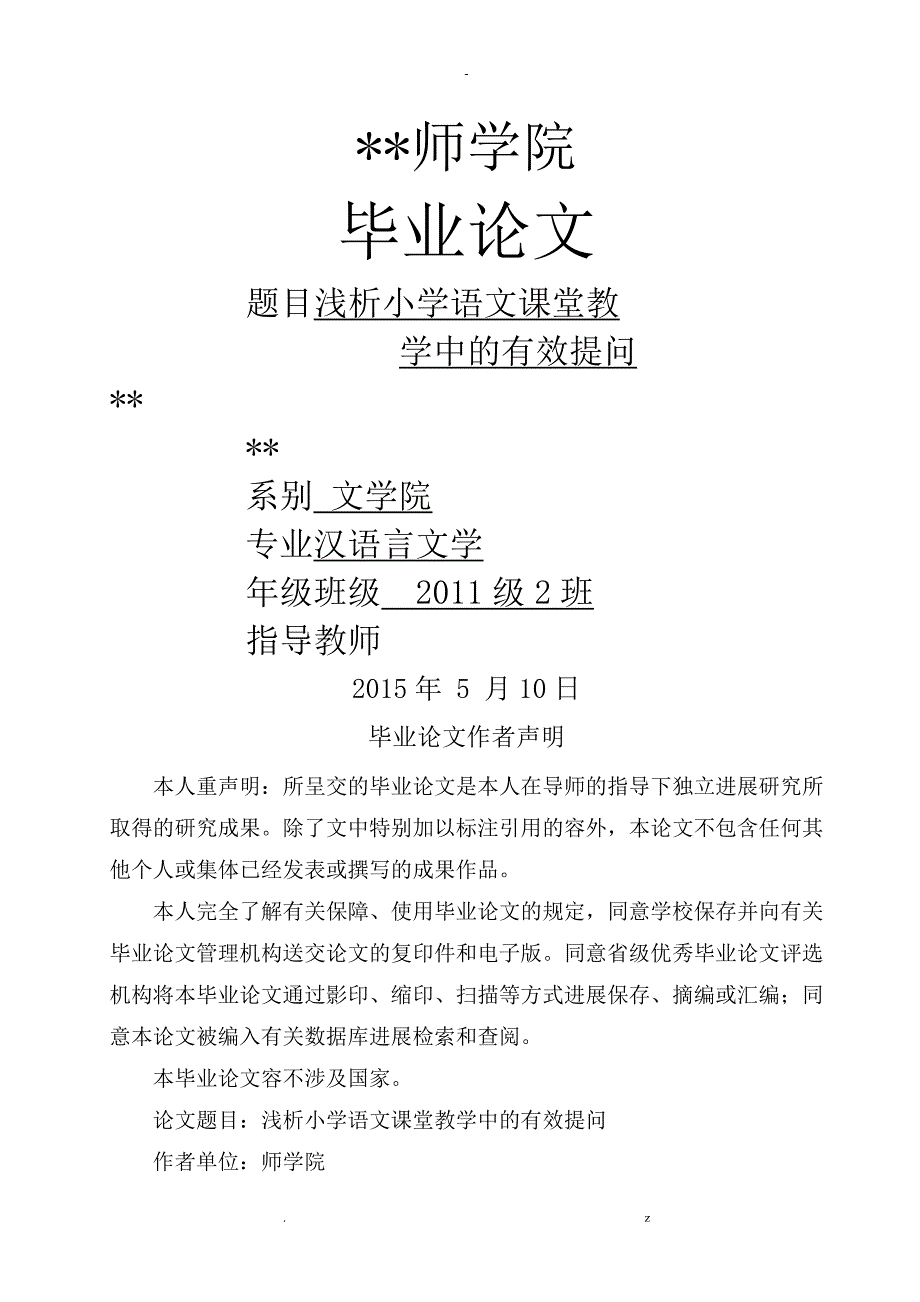 -

**师学院

毕业论文

题目浅析小学语文课堂教学中的有效提问

**

**

系别 文学院

专业汉语言文学

年级班级 2011 级 2 班

指导教师

2015 年 5 月 10 日

毕业论文作者声明

本人重声明：所呈交的毕业论文是本人在导师的指导下独立进展研究所取得的研究成果。除了文中特别加以标注引用的容外，本论文不包含任何其他个人或集体已经发表或撰写的成果作品。

本人完全了解有关保障、使用毕业论文的规定，同意学校保存并向有关毕业论文管理机构送交论文的复印件和电子版。同意省级优秀毕业论文评选机构将本毕业论文通过影印、缩印、扫描等方式进展保存、摘编或汇编；同意本论文被编入有关数据库进展检索和查阅。

本毕业论文容不涉及国家。

论文题目：浅析小学语文课堂教学中的有效提问

作者单位：师学院

. z